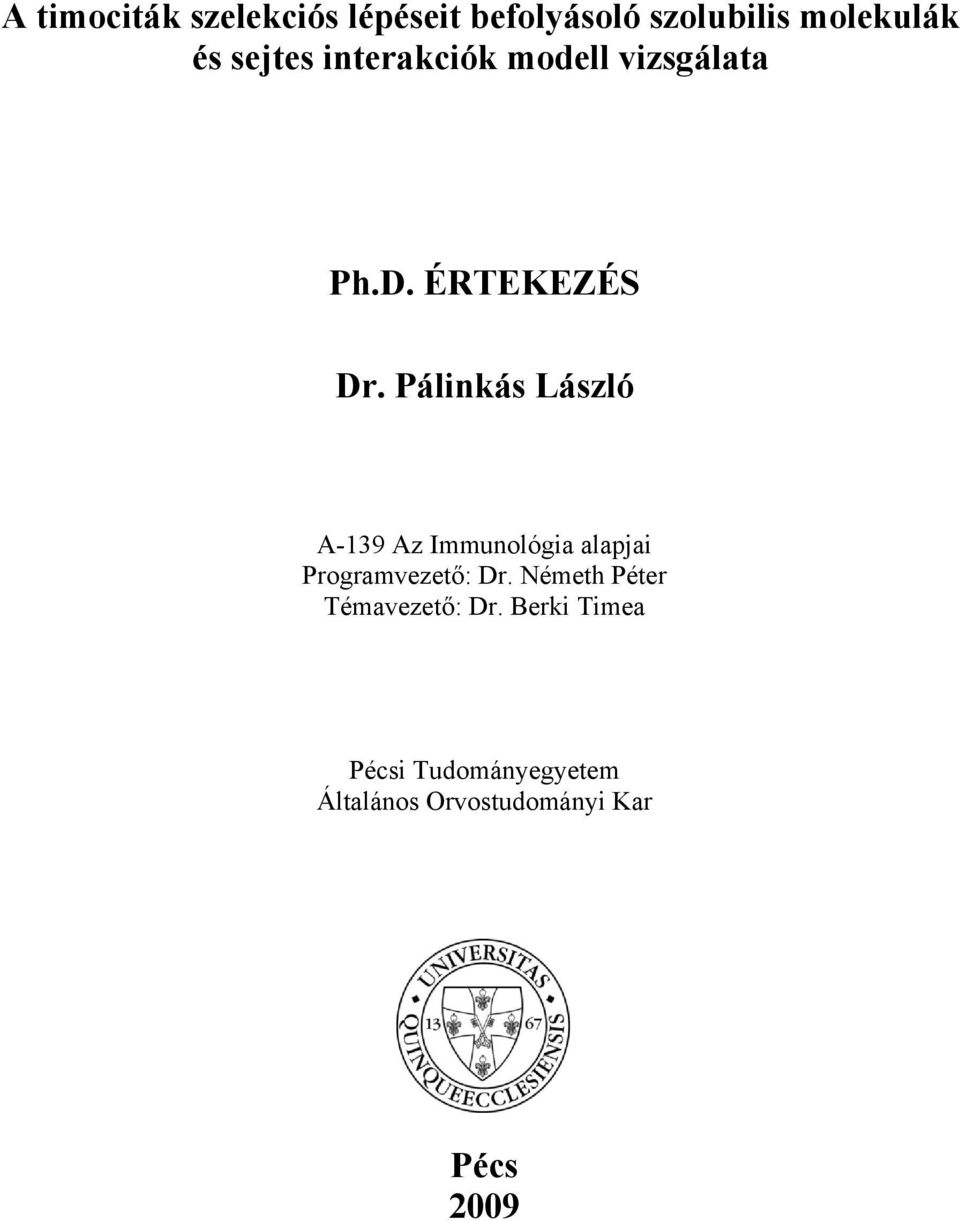 A timociták szelekciós lépéseit befolyásoló szolubilis molekulák és sejtes interakciók modell vizsgálata

Ph.D. ÉRTEKEZÉS

Dr. Pálinkás László

A-139 Az Immunológia alapjai
Programvezető: Dr. Németh Péter
Témavezető: Dr. Berki Timea

Pécsi Tudományegyetem
Általános Orvostudományi Kar

UNIVERSITAS QUINQUEECCLESIENSIS
13 67

Pécs
2009